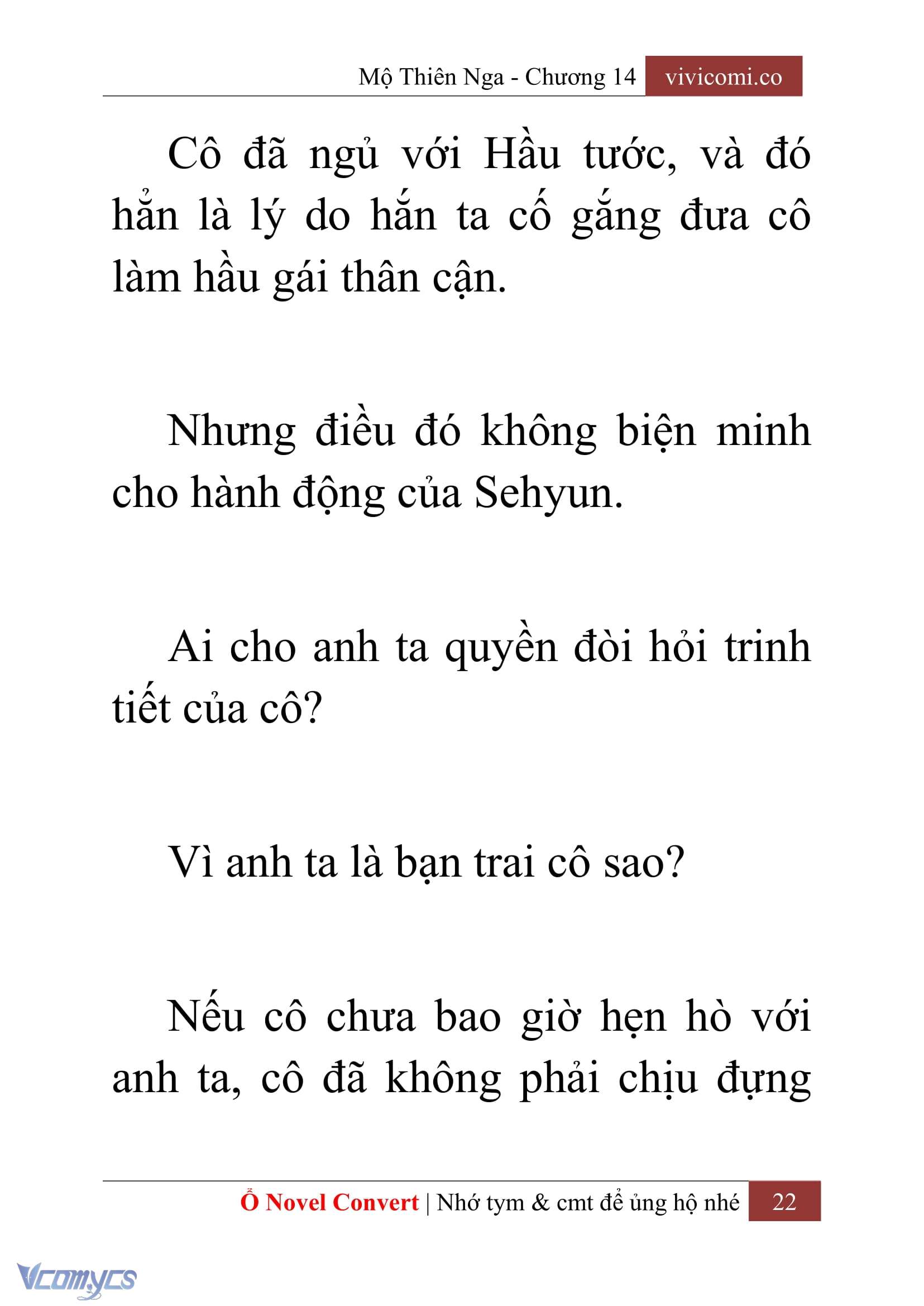 Mộ Thiên Nga - Chương 14 vivicomi.co

Cô đã ngủ với Hầu tước, và đó hẳn là lý do hắn ta cố gắng đưa cô làm hầu gái thân cận.

Nhưng điều đó không biện minh cho hành động của Sehyun.

Ai cho anh ta quyền đòi hỏi trinh tiết của cô?

Vì anh ta là bạn trai cô sao?

Nếu cô chưa bao giờ hẹn hò với anh ta, cô đã không phải chịu đựng

Ổ Novel Convert | Nhớ tym & cmt để ủng hộ nhé 22

Vcomycs